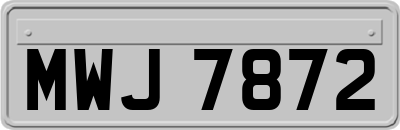 MWJ 7872